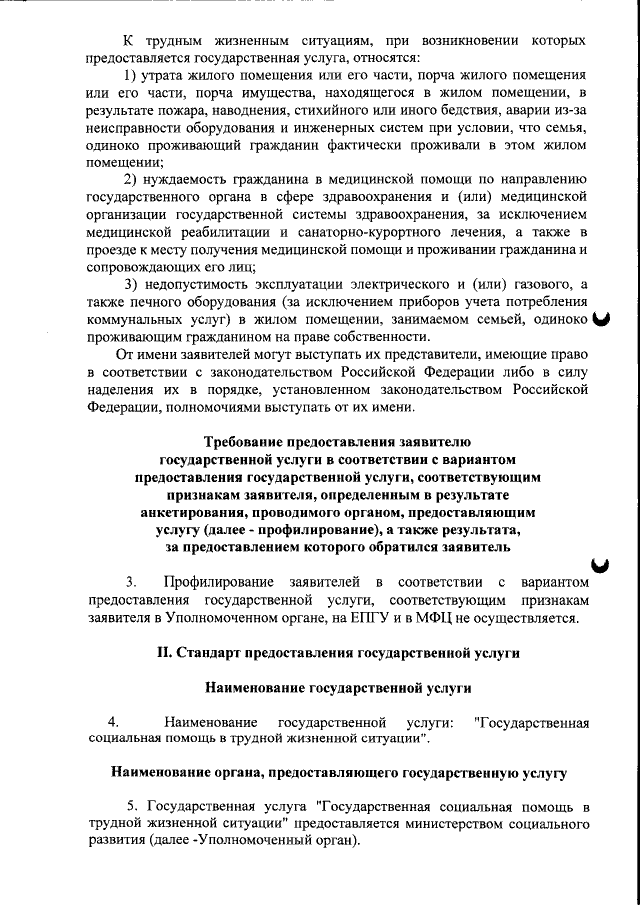 К трудным жизненным ситуациям, при возникновении которых предоставляется государственная услуга, относятся:

1) утрата жилого помещения или его части, порча жилого помещения или его части, порча имущества, находящегося в жилом помещении, в результате пожара, наводнения, стихийного или иного бедствия, аварии из-за неисправности оборудования и инженерных систем при условии, что семья, одиноко проживающий гражданин фактически проживали в этом жилом помещении;

2) нуждаемость гражданина в медицинской помощи по направлению государственного органа в сфере здравоохранения и (или) медицинской организации государственной системы здравоохранения, за исключением медицинской реабилитации и санаторно-курортного лечения, а также в проезде к месту получения медицинской помощи и проживании гражданина и сопровождающих его лиц;

3) недопустимость эксплуатации электрического и (или) газового, а также печного оборудования (за исключением приборов учета потребления коммунальных услуг) в жилом помещении, занимаемом семьей, одиноко проживающим гражданином на праве собственности.

От имени заявителей могут выступать их представители, имеющие право в соответствии с законодательством Российской Федерации либо в силу наделения их в порядке, установленном законодательством Российской Федерации, полномочиями выступать от их имени.

Требование предоставления заявителю государственной услуги в соответствии с вариантом предоставления государственной услуги, соответствующим признакам заявителя, определенным в результате анкетирования, проводимого органом, предоставляющим услугу (далее - профилирование), а также результата, за предоставлением которого обратился заявитель

3. Профилирование заявителей в соответствии с вариантом предоставления государственной услуги, соответствующим признакам заявителя в Уполномоченном органе, на ЕПГУ и в МФЦ не осуществляется.

II. Стандарт предоставления государственной услуги

Наименование государственной услуги

4. Наименование государственной услуги: "Государственная социальная помощь в трудной жизненной ситуации".

Наименование органа, предоставляющего государственную услугу

5. Государственная услуга "Государственная социальная помощь в трудной жизненной ситуации" предоставляется министерством социального развития (далее -Уполномоченный орган).